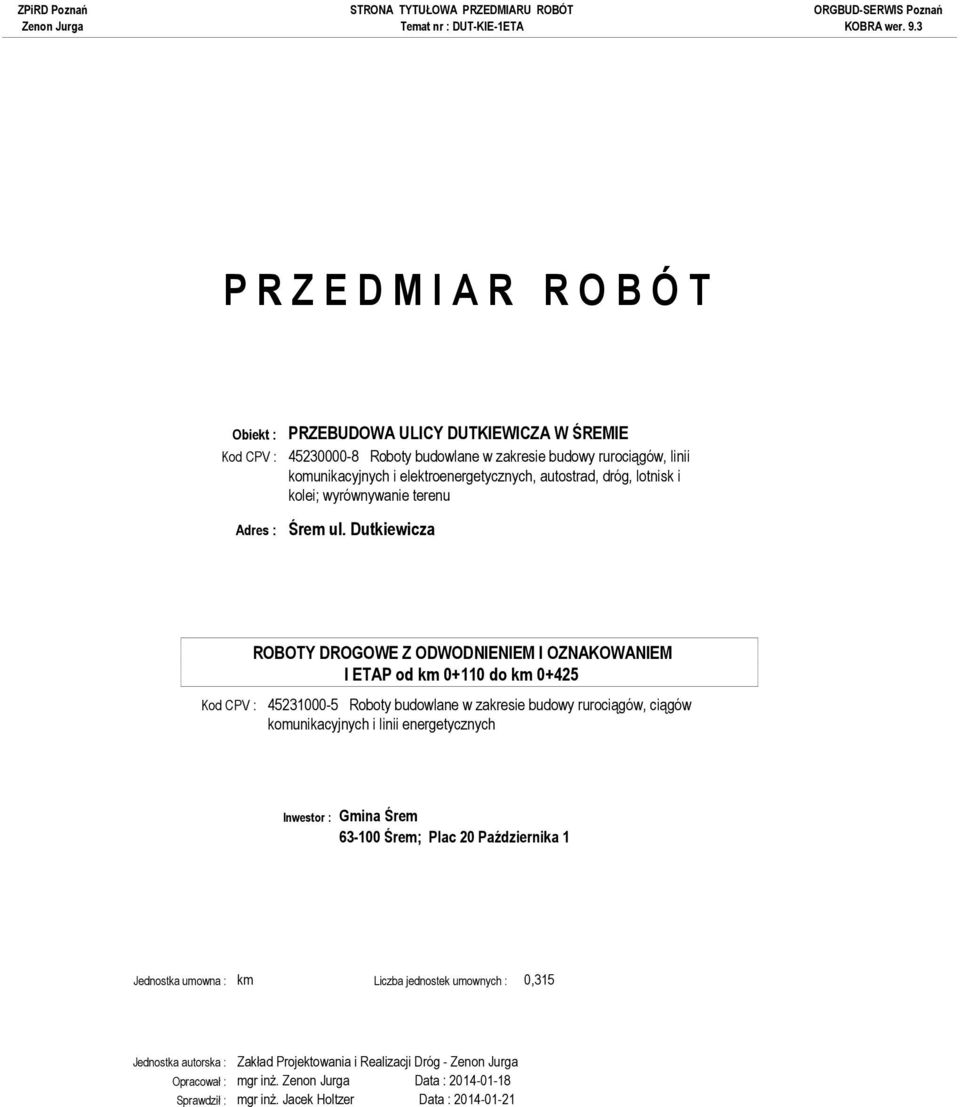 ZPiRD Poznań
Zenon Jurga

STRONA TYTUŁOWA PRZEDMIARU ROBÓT
Temat nr : DUT-KIE-1ETA

ORGBUD-SERWIS Poznań
KOBRA wer. 9.3

P R Z E D M I A R   R O B Ó T

Obiekt : PRZEBUDOWA ULICY DUTKIEWICZA W ŚREMIE
Kod CPV : 45230000-8 Roboty budowlane w zakresie budowy rurociągów, linii komunikacyjnych i elektroenergetycznych, autostrad, dróg, lotnisk i kolei; wyrównywanie terenu

Adres : Śrem ul. Dutkiewicza

ROBOTY DROGOWE Z ODWODNIENIEM I OZNAKOWANIEM
I ETAP od km 0+110 do km 0+425

Kod CPV : 45231000-5 Roboty budowlane w zakresie budowy rurociągów, ciągów komunikacyjnych i linii energetycznych

Inwestor : Gmina Śrem
63-100 Śrem; Plac 20 Października 1

Jednostka umowna : km    Liczba jednostek umownych : 0,315

Jednostka autorska : Zakład Projektowania i Realizacji Dróg - Zenon Jurga
Opracował : mgr inż. Zenon Jurga    Data : 2014-01-18
Sprawdził : mgr inż. Jacek Holtzer    Data : 2014-01-21